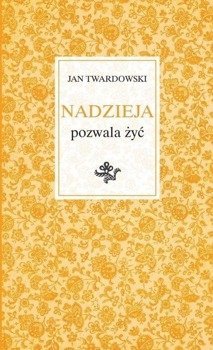 JAN TWARDOWSKI

NADZIEJA
pozwala żyć